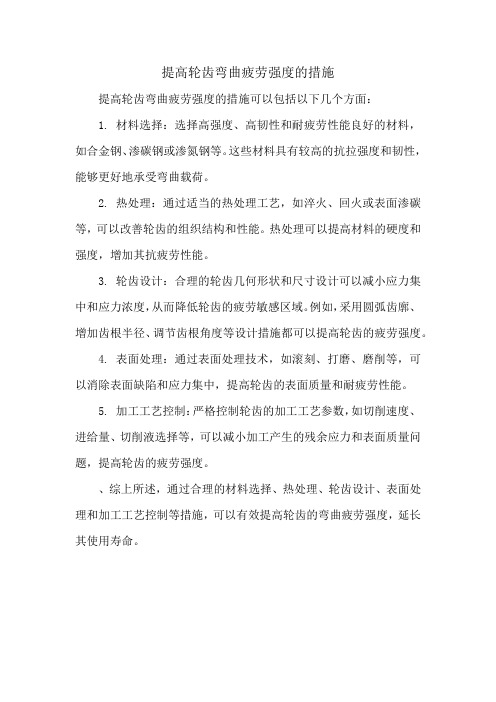 提高轮齿弯曲疲劳强度的措施

提高轮齿弯曲疲劳强度的措施可以包括以下几个方面：

1. 材料选择：选择高强度、高韧性和耐疲劳性能良好的材料，如合金钢、渗碳钢或渗氮钢等。这些材料具有较高的抗拉强度和韧性，能够更好地承受弯曲载荷。

2. 热处理：通过适当的热处理工艺，如淬火、回火或表面渗碳等，可以改善轮齿的组织结构和性能。热处理可以提高材料的硬度和强度，增加其抗疲劳性能。

3. 轮齿设计：合理的轮齿几何形状和尺寸设计可以减小应力集中和应力浓度，从而降低轮齿的疲劳敏感区域。例如，采用圆弧齿廓、增加齿根半径、调节齿根角度等设计措施都可以提高轮齿的疲劳强度。

4. 表面处理：通过表面处理技术，如滚刻、打磨、磨削等，可以消除表面缺陷和应力集中，提高轮齿的表面质量和耐疲劳性能。

5. 加工工艺控制：严格控制轮齿的加工工艺参数，如切削速度、进给量、切削液选择等，可以减小加工产生的残余应力和表面质量问题，提高轮齿的疲劳强度。

、综上所述，通过合理的材料选择、热处理、轮齿设计、表面处理和加工工艺控制等措施，可以有效提高轮齿的弯曲疲劳强度，延长其使用寿命。